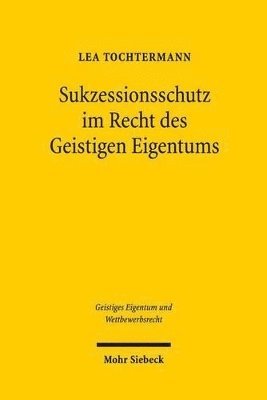 LEA TOCHTERMANN

Sukzessionsschutz im Recht des Geistigen Eigentums

Geistiges Eigentum und Wettbewerbsrecht

Mohr Siebeck